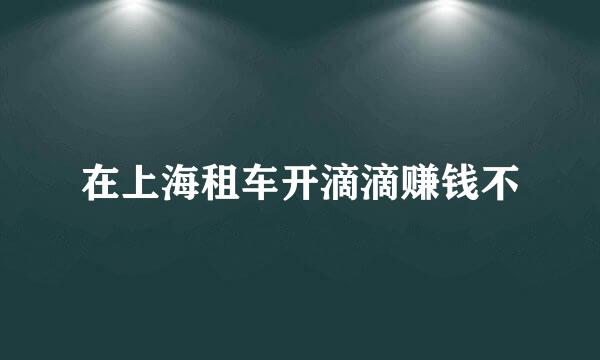 在上海租车开滴滴赚钱不